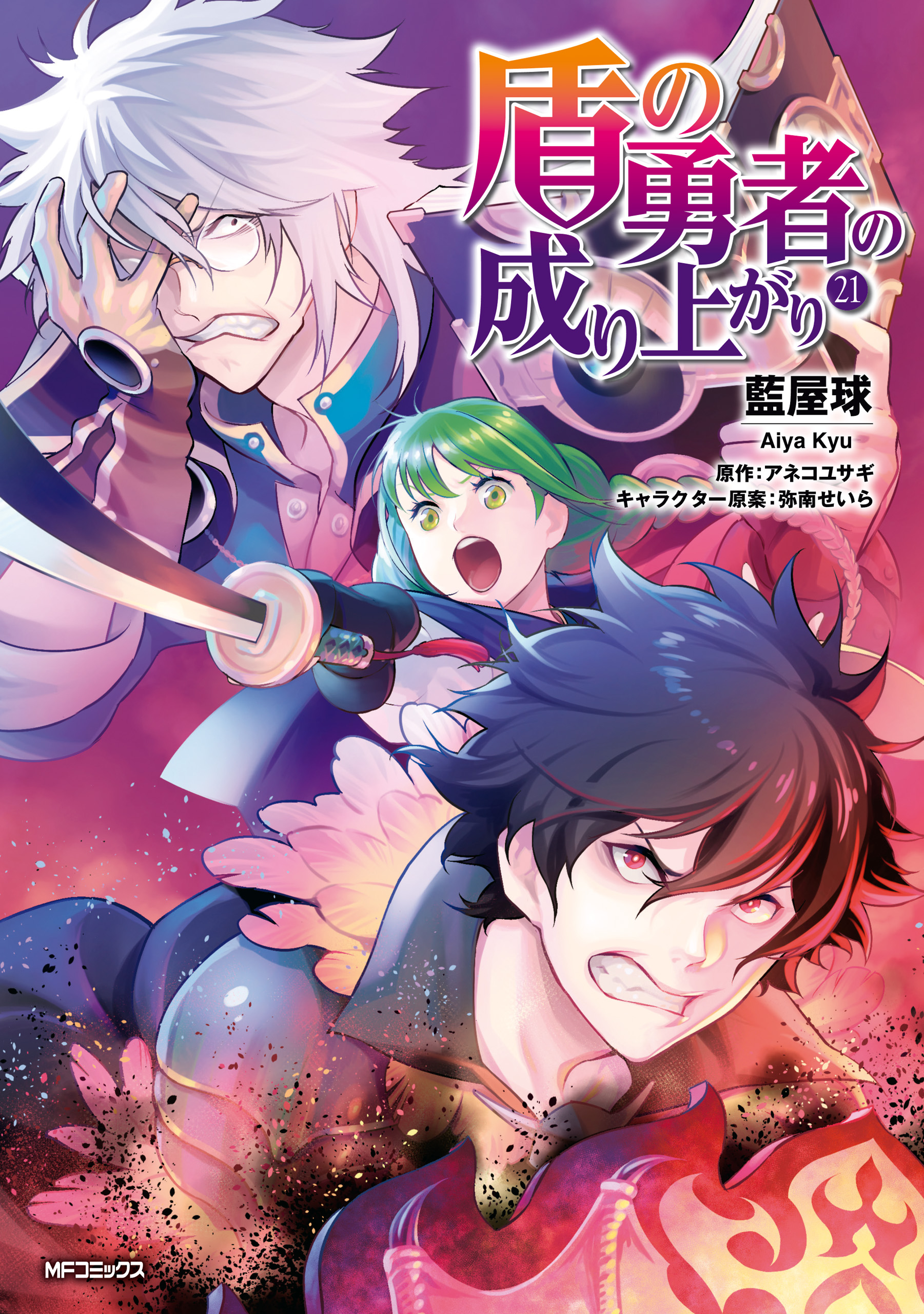 盾の勇者の成り上がり 21

藍屋球
Aiya Kyu
原作：アネコユサギ
キャラクター原案：弥南せいら

MFコミックス